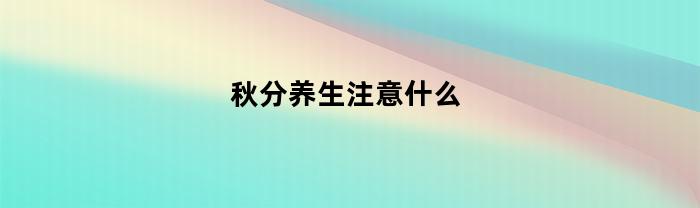 秋分养生注意什么